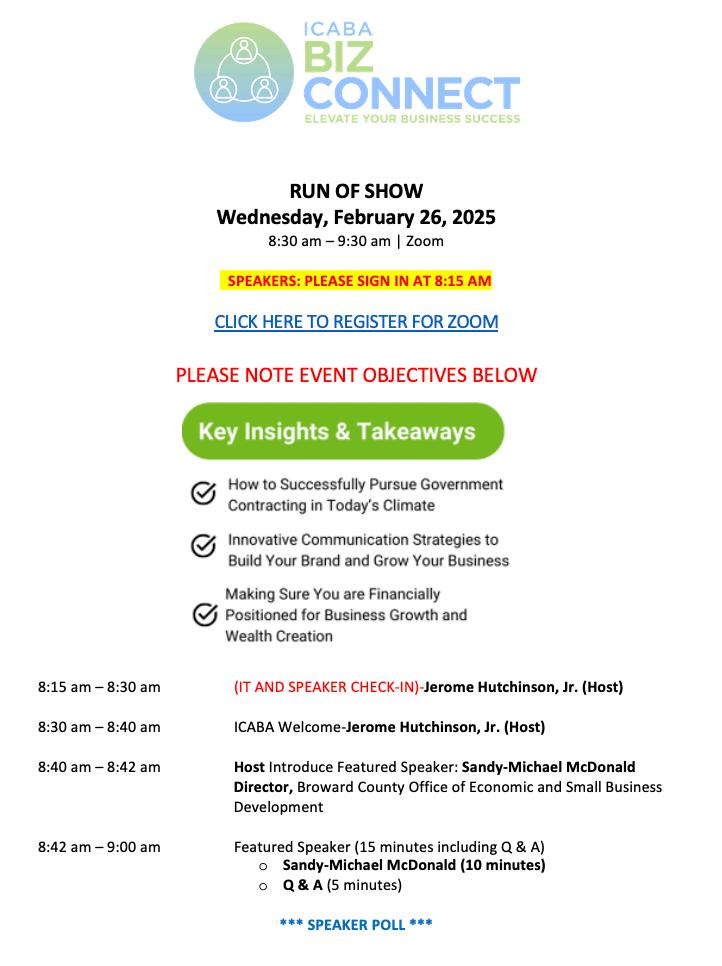 ICABA
BIZ
CONNECT
ELEVATE YOUR BUSINESS SUCCESS

RUN OF SHOW
Wednesday, February 26, 2025
8:30 am – 9:30 am | Zoom

SPEAKERS: PLEASE SIGN IN AT 8:15 AM

CLICK HERE TO REGISTER FOR ZOOM

PLEASE NOTE EVENT OBJECTIVES BELOW

Key Insights & Takeaways

How to Successfully Pursue Government Contracting in Today's Climate

Innovative Communication Strategies to Build Your Brand and Grow Your Business

Making Sure You are Financially Positioned for Business Growth and Wealth Creation

8:15 am – 8:30 am (IT AND SPEAKER CHECK-IN)-Jerome Hutchinson, Jr. (Host)

8:30 am – 8:40 am ICABA Welcome-Jerome Hutchinson, Jr. (Host)

8:40 am – 8:42 am Host Introduce Featured Speaker: Sandy-Michael McDonald Director, Broward County Office of Economic and Small Business Development

8:42 am – 9:00 am Featured Speaker (15 minutes including Q & A)
o Sandy-Michael McDonald (10 minutes)
o Q & A (5 minutes)

*** SPEAKER POLL ***